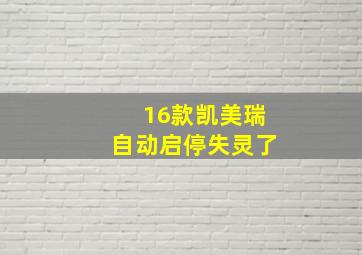 16款凯美瑞
自动启停失灵了